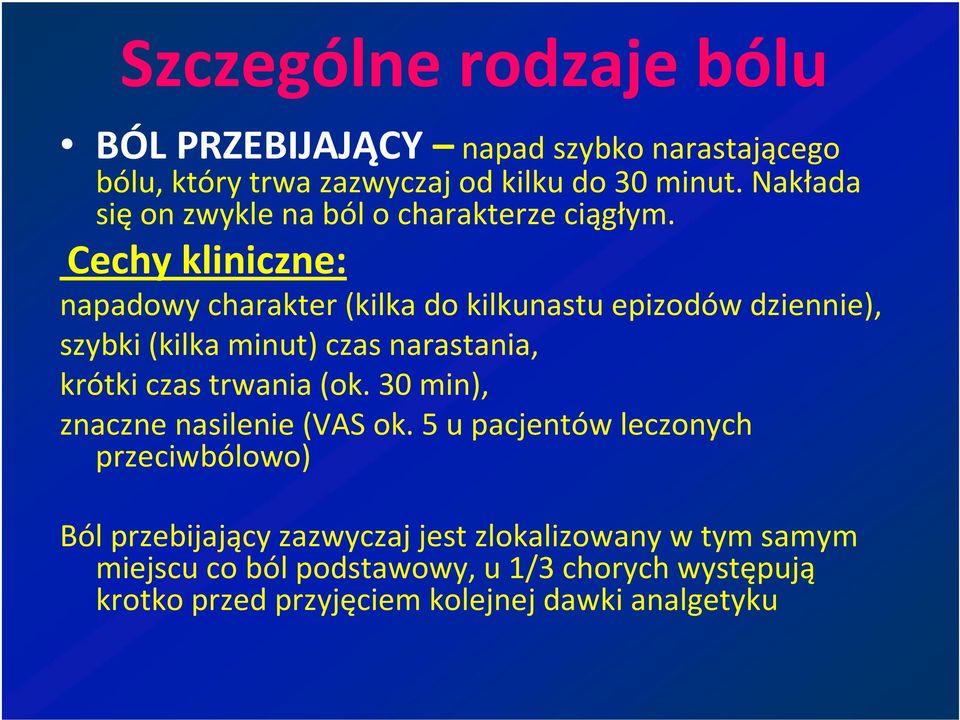 Szczególne rodzaje bólu

• BÓL PRZEBIJAJĄCY – napad szybko narastającego bólu, który trwa zazwyczaj od kilku do 30 minut. Nakłada się on zwykle na ból o charakterze ciągłym.

Cechy kliniczne:

napadowy charakter (kilka do kilkunastu epizodów dziennie),

szybki (kilka minut) czas narastania,

krótki czas trwania (ok. 30 min),

znaczne nasilenie (VAS ok. 5 u pacjentów leczonych przeciwbólowo)

Ból przebijający zazwyczaj jest zlokalizowany w tym samym miejscu co ból podstawowy, u 1/3 chorych występują krotko przed przyjęciem kolejnej dawki analgetyku